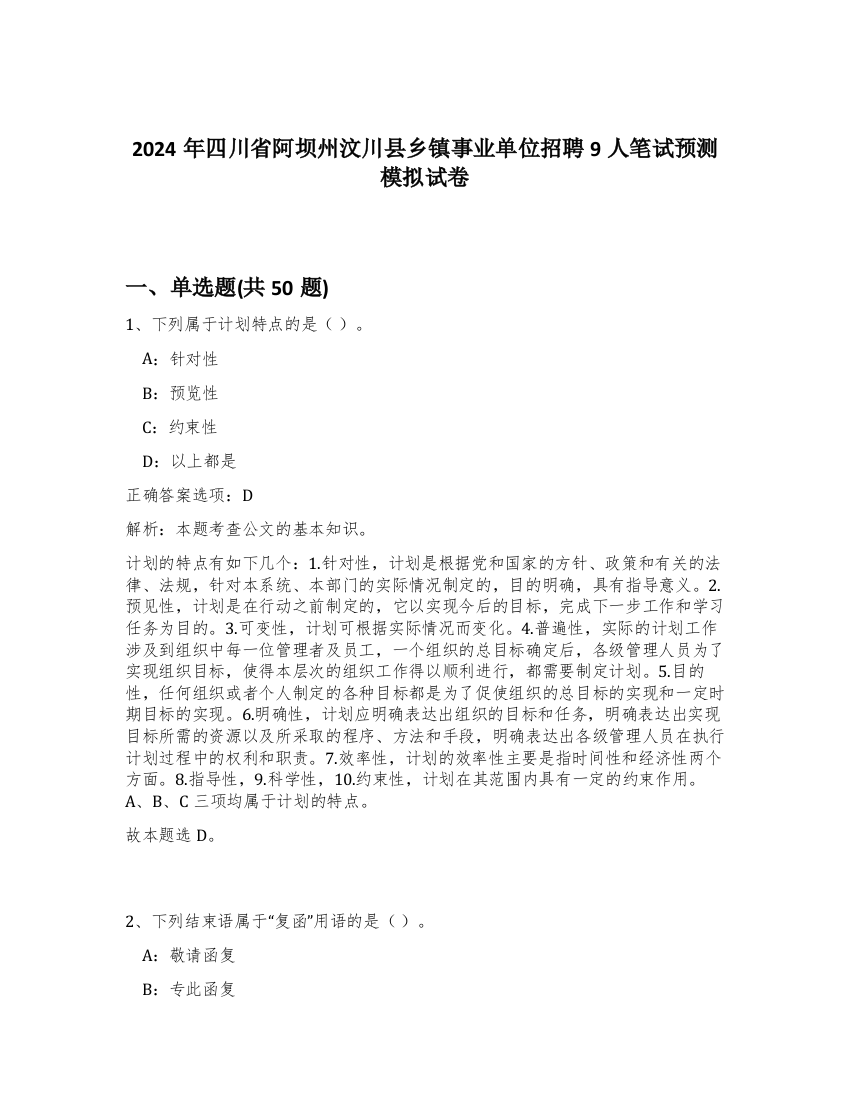 2024 年四川省阿坝州汶川县乡镇事业单位招聘 9 人笔试预测模拟试卷

一、单选题(共 50 题)

1、下列属于计划特点的是（ ）。

A：针对性

B：预览性

C：约束性

D：以上都是

正确答案选项：D

解析：本题考查公文的基本知识。

计划的特点有如下几个：1.针对性，计划是根据党和国家的方针、政策和有关的法律、法规，针对本系统、本部门的实际情况制定的，目的明确，具有指导意义。2.预见性，计划是在行动之前制定的，它以实现今后的目标，完成下一步工作和学习任务为目的。3.可变性，计划可根据实际情况而变化。4.普遍性，实际的计划工作涉及到组织中每一位管理者及员工，一个组织的总目标确定后，各级管理人员为了实现组织目标，使得本层次的组织工作得以顺利进行，都需要制定计划。5.目的性，任何组织或者个人制定的各种目标都是为了促使组织的总目标的实现和一定时期目标的实现。6.明确性，计划应明确表达出组织的目标和任务，明确表达出实现目标所需的资源以及所采取的程序、方法和手段，明确表达出各级管理人员在执行计划过程中的权利和职责。7.效率性，计划的效率性主要是指时间性和经济性两个方面。8.指导性，9.科学性，10.约束性，计划在其范围内具有一定的约束作用。A、B、C 三项均属于计划的特点。

故本题选 D。

2、下列结束语属于“复函”用语的是（ ）。

A：敬请函复

B：专此函复